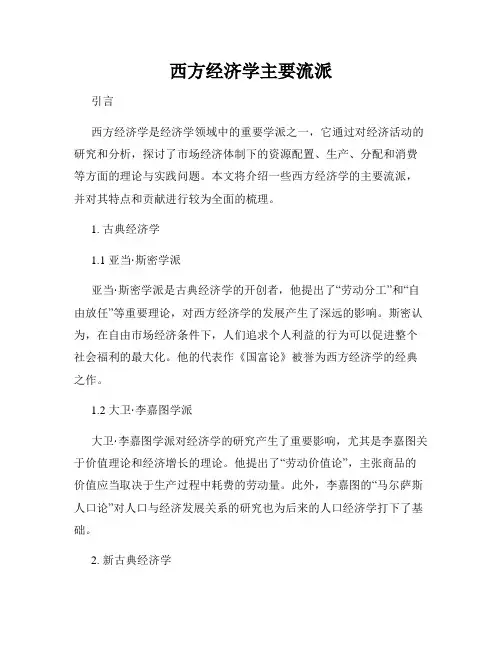 西方经济学主要流派

引言

西方经济学是经济学领域中的重要学派之一，它通过对经济活动的研究和分析，探讨了市场经济体制下的资源配置、生产、分配和消费等方面的理论与实践问题。本文将介绍一些西方经济学的主要流派，并对其特点和贡献进行较为全面的梳理。

1. 古典经济学

1.1 亚当·斯密学派

亚当·斯密学派是古典经济学的开创者，他提出了“劳动分工”和“自由放任”等重要理论，对西方经济学的发展产生了深远的影响。斯密认为，在自由市场经济条件下，人们追求个人利益的行为可以促进整个社会福利的最大化。他的代表作《国富论》被誉为西方经济学的经典之作。

1.2 大卫·李嘉图学派

大卫·李嘉图学派对经济学的研究产生了重要影响，尤其是李嘉图关于价值理论和经济增长的理论。他提出了“劳动价值论”，主张商品的价值应当取决于生产过程中耗费的劳动量。此外，李嘉图的“马尔萨斯人口论”对人口与经济发展关系的研究也为后来的人口经济学打下了基础。

2. 新古典经济学